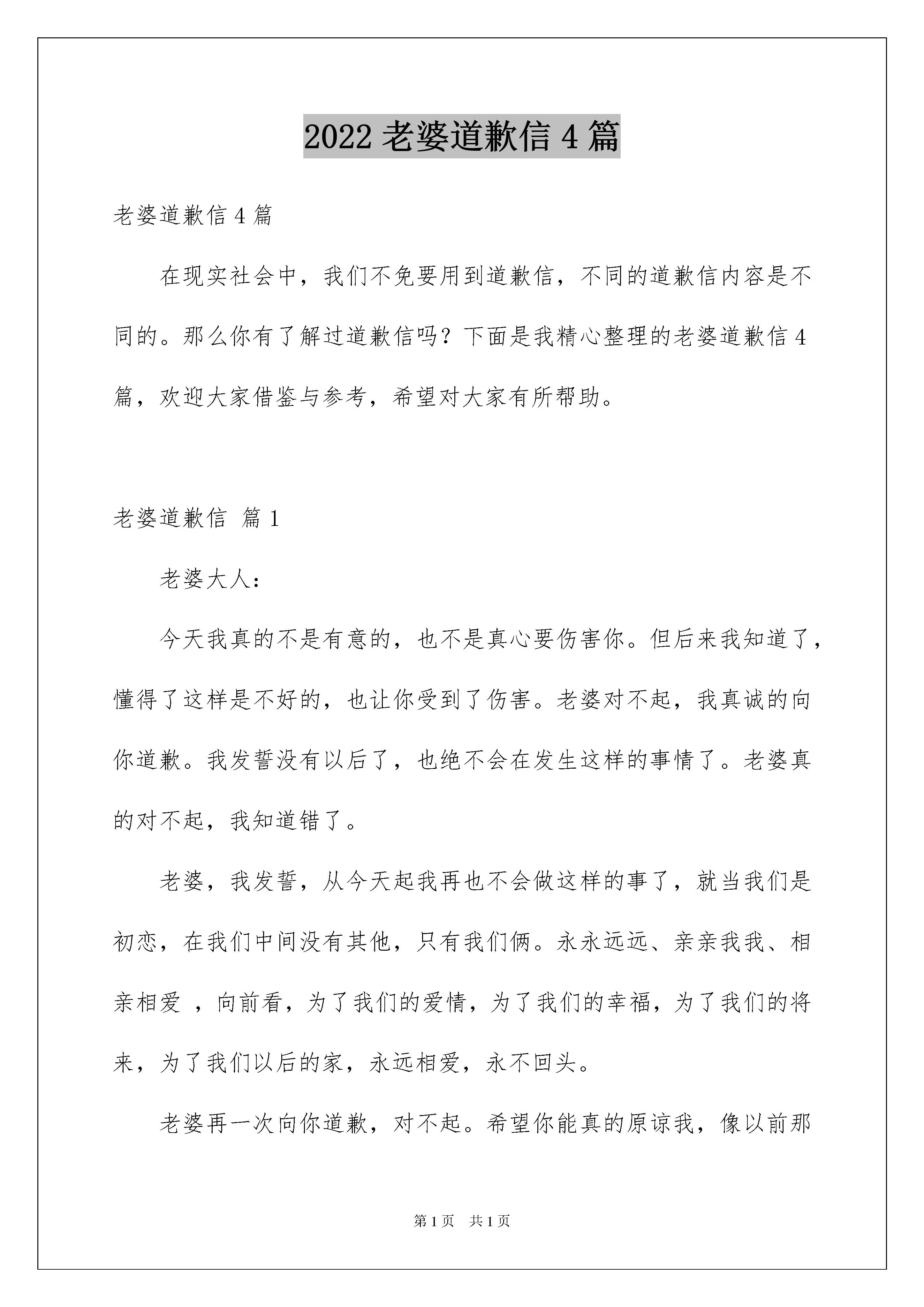 2022 老婆道歉信 4 篇

老婆道歉信 4 篇

在现实社会中，我们不免要用到道歉信，不同的道歉信内容是不同的。那么你有了解过道歉信吗？下面是我精心整理的老婆道歉信 4 篇，欢迎大家借鉴与参考，希望对大家有所帮助。

老婆道歉信 篇 1

老婆大人：

今天我真的不是有意的，也不是真心要伤害你。但后来我知道了，懂得了这样是不好的，也让你受到了伤害。老婆对不起，我真诚的向你道歉。我发誓没有以后了，也绝不会在发生这样的事情了。老婆真的对不起，我知道错了。

老婆，我发誓，从今天起我再也不会做这样的事了，就当我们是初恋，在我们中间没有其他，只有我们俩。永永远远、亲亲我我、相亲相爱 ，向前看，为了我们的爱情，为了我们的幸福，为了我们的将来，为了我们以后的家，永远相爱，永不回头。

老婆再一次向你道歉，对不起。希望你能真的原谅我，像以前那

第 1 页 共 1 页